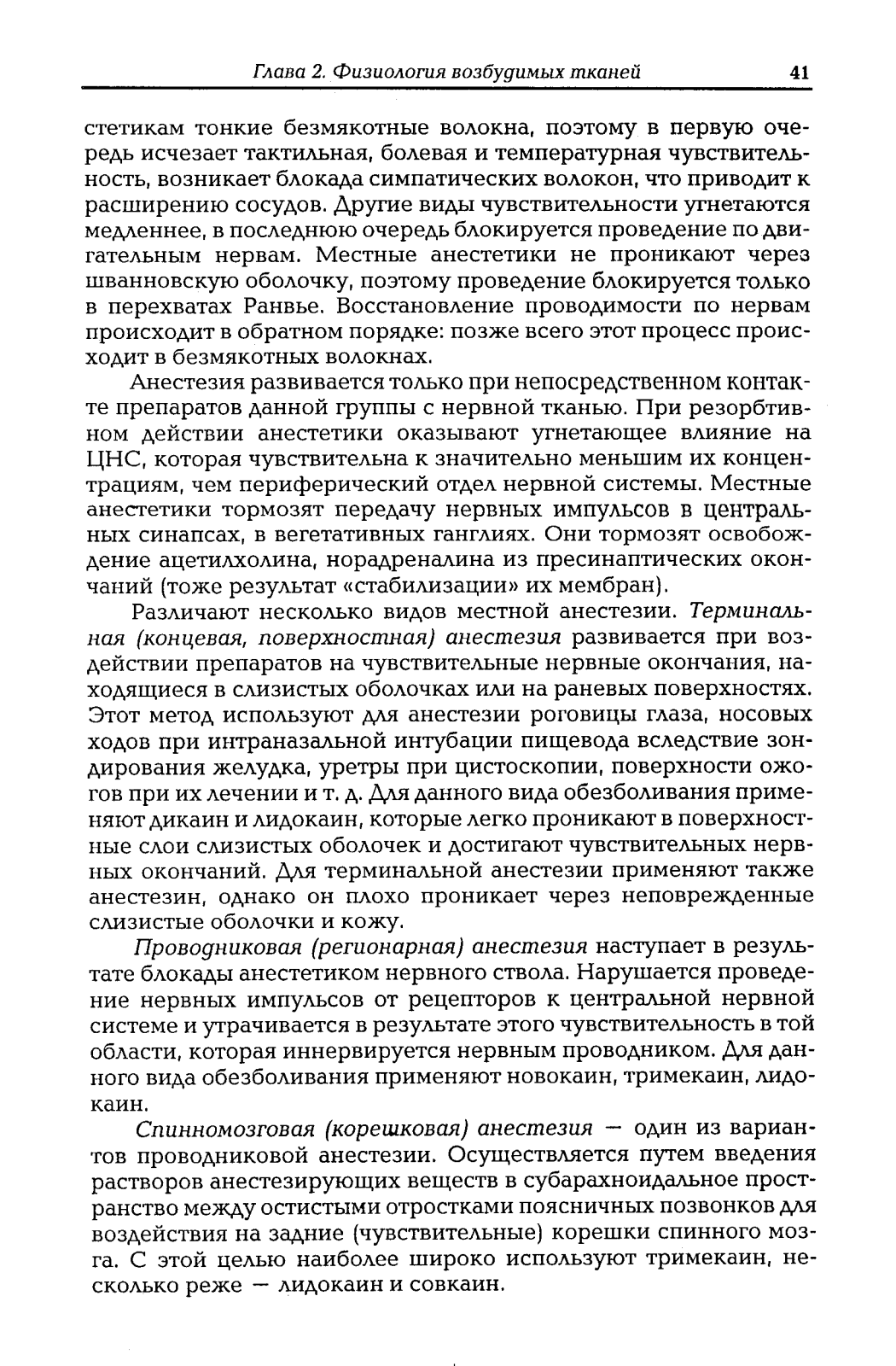 Глава 2. Физиология возбудимых тканей 41

стетикам тонкие безмякотные волокна, поэтому в первую очередь исчезает тактильная, болевая и температурная чувствительность, возникает блокада симпатических волокон, что приводит к расширению сосудов. Другие виды чувствительности угнетаются медленнее, в последнюю очередь блокируется проведение по двигательным нервам. Местные анестетики не проникают через шванновскую оболочку, поэтому проведение блокируется только в перехватах Ранвье. Восстановление проводимости по нервам происходит в обратном порядке: позже всего этот процесс происходит в безмякотных волокнах.

Анестезия развивается только при непосредственном контакте препаратов данной группы с нервной тканью. При резорбтивном действии анестетики оказывают угнетающее влияние на ЦНС, которая чувствительна к значительно меньшим их концентрациям, чем периферический отдел нервной системы. Местные анестетики тормозят передачу нервных импульсов в центральных синапсах, в вегетативных ганглиях. Они тормозят освобождение ацетилхолина, норадреналина из пресинаптических окончаний (тоже результат «стабилизации» их мембран).

Различают несколько видов местной анестезии. Терминальная (концевая, поверхностная) анестезия развивается при воздействии препаратов на чувствительные нервные окончания, находящиеся в слизистых оболочках или на раневых поверхностях. Этот метод используют для анестезии роговицы глаза, носовых ходов при интраназальной интубации пищевода вследствие зондирования желудка, уретры при цистоскопии, поверхности ожогов при их лечении и т. д. Для данного вида обезболивания применяют дикаин и лидокаин, которые легко проникают в поверхностные слои слизистых оболочек и достигают чувствительных нервных окончаний. Для терминальной анестезии применяют также анестезин, однако он плохо проникает через неповрежденные слизистые оболочки и кожу.

Проводниковая (регионарная) анестезия наступает в результате блокады анестетиком нервного ствола. Нарушается проведение нервных импульсов от рецепторов к центральной нервной системе и утрачивается в результате этого чувствительность в той области, которая иннервируется нервным проводником. Для данного вида обезболивания применяют новокаин, тримекаин, лидокаин.

Спинномозговая (корешковая) анестезия — один из вариантов проводниковой анестезии. Осуществляется путем введения растворов анестезирующих веществ в субарахноидальное пространство между остистыми отростками поясничных позвонков для воздействия на задние (чувствительные) корешки спинного мозга. С этой целью наиболее широко используют тримекаин, несколько реже — лидокаин и совкаин.